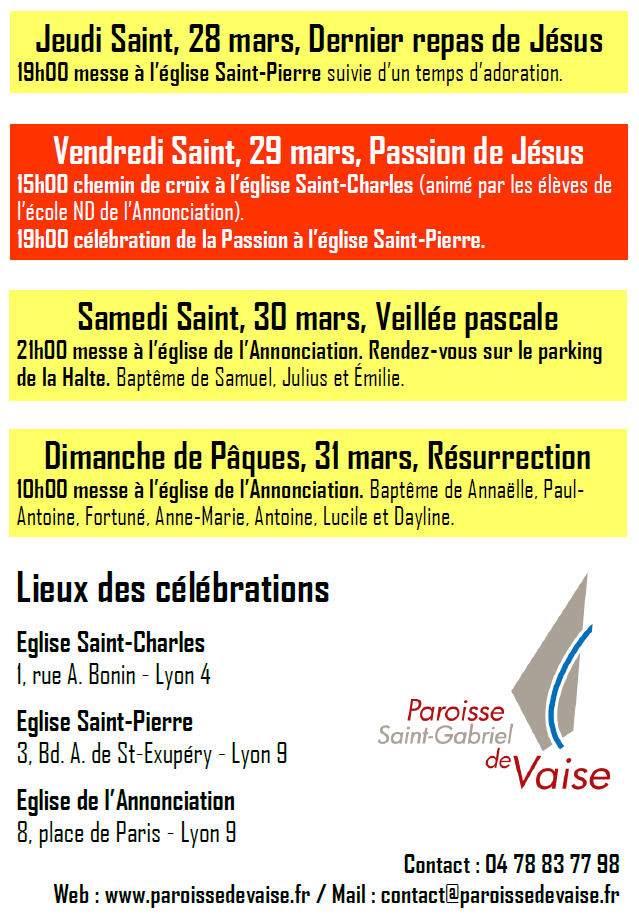 Jeudi Saint, 28 mars, Dernier repas de Jésus
19h00 messe à l'église Saint-Pierre suivie d'un temps d'adoration.

Vendredi Saint, 29 mars, Passion de Jésus
15h00 chemin de croix à l'église Saint-Charles (animé par les élèves de l'école ND de l'Annonciation).
19h00 célébration de la Passion à l'église Saint-Pierre.

Samedi Saint, 30 mars, Veillée pascale
21h00 messe à l'église de l'Annonciation. Rendez-vous sur le parking de la Halte. Baptême de Samuel, Julius et Émilie.

Dimanche de Pâques, 31 mars, Résurrection
10h00 messe à l'église de l'Annonciation. Baptême de Annaëlle, Paul-Antoine, Fortuné, Anne-Marie, Antoine, Lucile et Dayline.

Lieux des célébrations

Eglise Saint-Charles
1, rue A. Bonin - Lyon 4

Eglise Saint-Pierre
3, Bd. A. de St-Exupéry - Lyon 9

Eglise de l'Annonciation
8, place de Paris - Lyon 9

Paroisse Saint-Gabriel de Vaise

Contact : 04 78 83 77 98
Web : www.paroissedevaise.fr / Mail : contact@paroissedevaise.fr